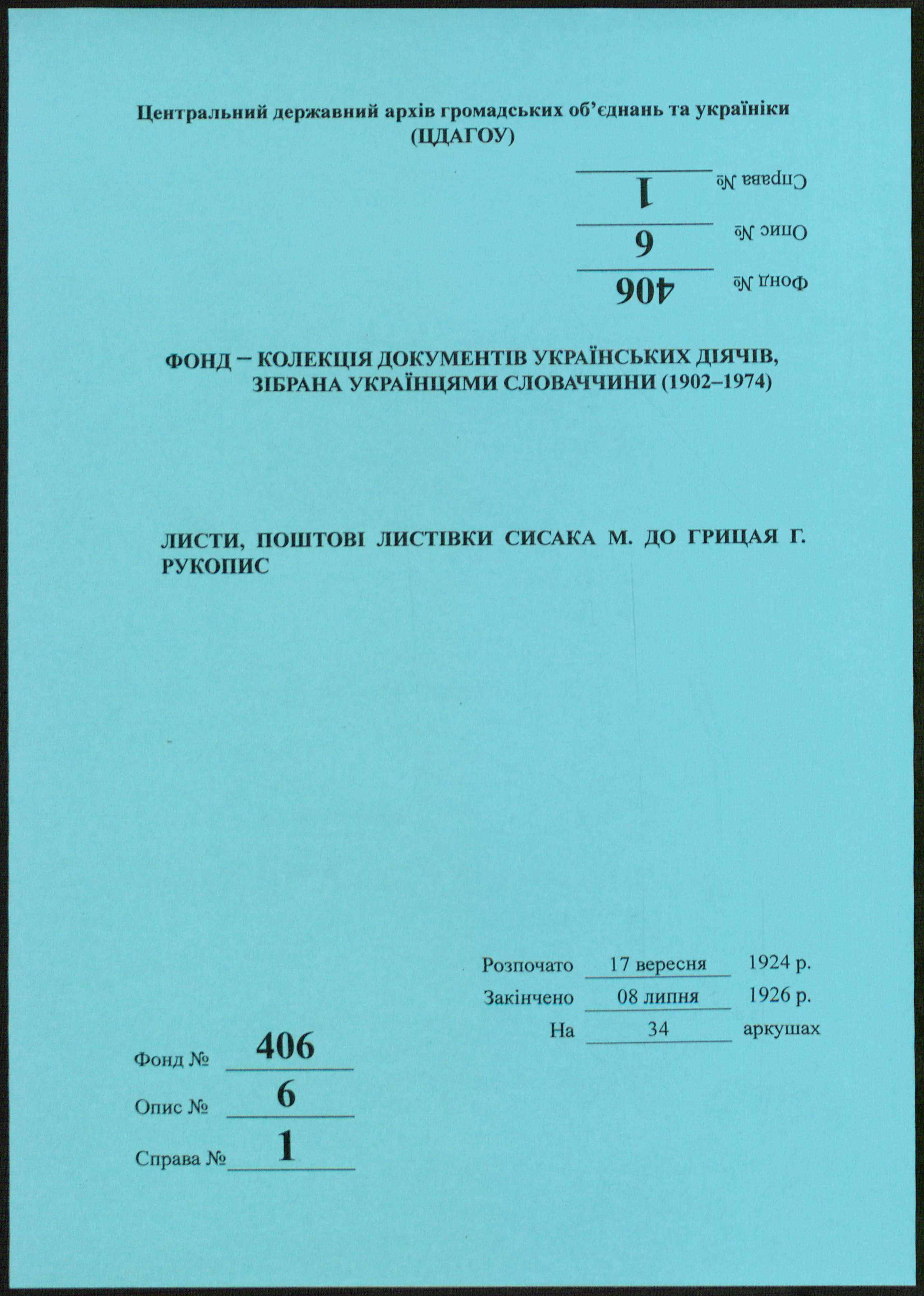 Центральний державний архів громадських об'єднань та україніки
(ЦДАГОУ)

Фонд № 406
Опис № 6
Справа № 1

ФОНД – КОЛЕКЦІЯ ДОКУМЕНТІВ УКРАЇНСЬКИХ ДІЯЧІВ, ЗІБРАНА УКРАЇНЦЯМИ СЛОВАЧЧИНИ (1902–1974)

ЛИСТИ, ПОШТОВІ ЛИСТІВКИ СИСАКА М. ДО ГРИЦАЯ Г. РУКОПИС

Розпочато 17 вересня 1924 р.
Закінчено 08 липня 1926 р.
На 34 аркушах

Фонд № 406
Опис № 6
Справа № 1